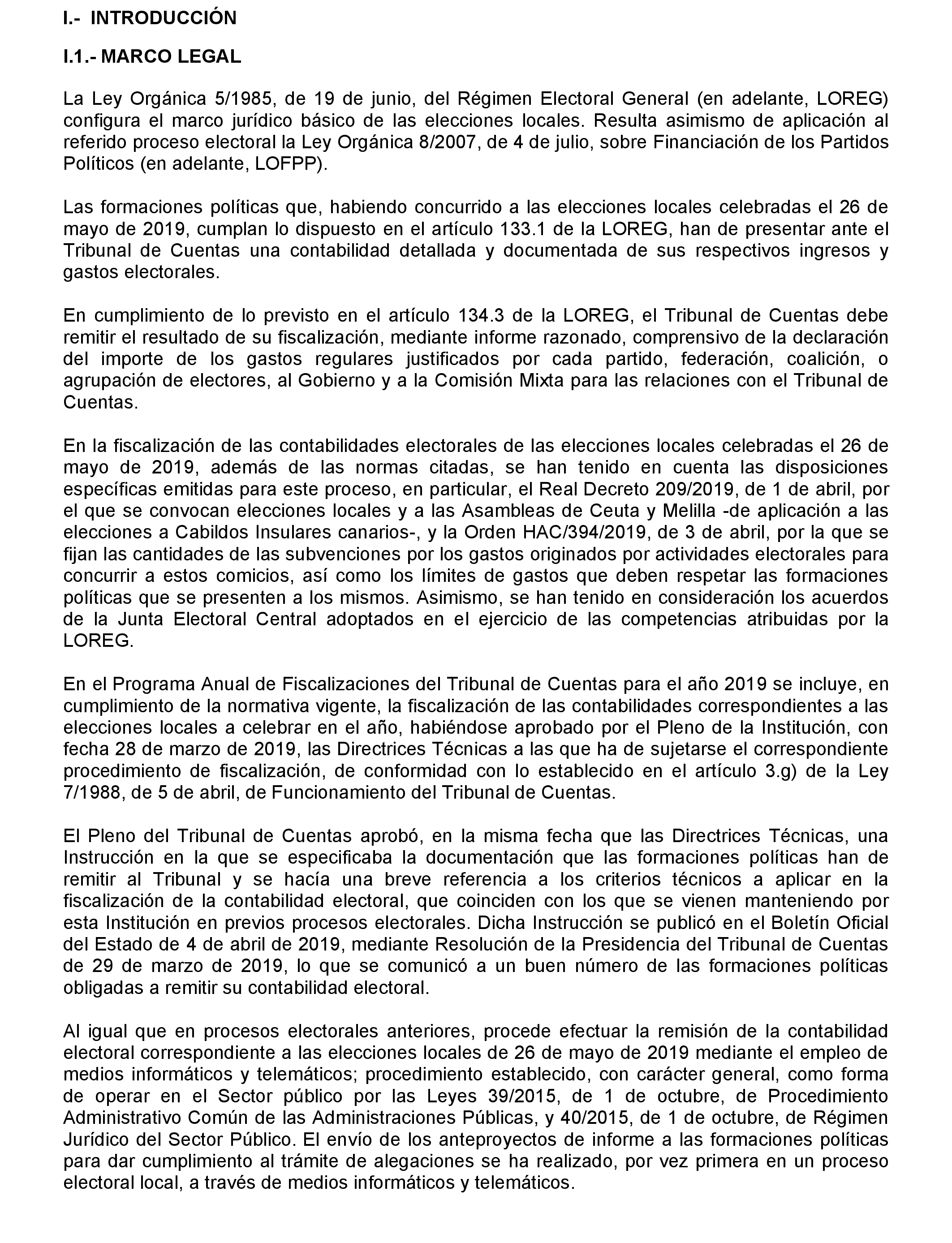 I.- INTRODUCCIÓN

I.1.- MARCO LEGAL

La Ley Orgánica 5/1985, de 19 de junio, del Régimen Electoral General (en adelante, LOREG) configura el marco jurídico básico de las elecciones locales. Resulta asimismo de aplicación al referido proceso electoral la Ley Orgánica 8/2007, de 4 de julio, sobre Financiación de los Partidos Políticos (en adelante, LOFPP).

Las formaciones políticas que, habiendo concurrido a las elecciones locales celebradas el 26 de mayo de 2019, cumplan lo dispuesto en el artículo 133.1 de la LOREG, han de presentar ante el Tribunal de Cuentas una contabilidad detallada y documentada de sus respectivos ingresos y gastos electorales.

En cumplimiento de lo previsto en el artículo 134.3 de la LOREG, el Tribunal de Cuentas debe remitir el resultado de su fiscalización, mediante informe razonado, comprensivo de la declaración del importe de los gastos regulares justificados por cada partido, federación, coalición, o agrupación de electores, al Gobierno y a la Comisión Mixta para las relaciones con el Tribunal de Cuentas.

En la fiscalización de las contabilidades electorales de las elecciones locales celebradas el 26 de mayo de 2019, además de las normas citadas, se han tenido en cuenta las disposiciones específicas emitidas para este proceso, en particular, el Real Decreto 209/2019, de 1 de abril, por el que se convocan elecciones locales y a las Asambleas de Ceuta y Melilla -de aplicación a las elecciones a Cabildos Insulares canarios-, y la Orden HAC/394/2019, de 3 de abril, por la que se fijan las cantidades de las subvenciones por los gastos originados por actividades electorales para concurrir a estos comicios, así como los límites de gastos que deben respetar las formaciones políticas que se presenten a los mismos. Asimismo, se han tenido en consideración los acuerdos de la Junta Electoral Central adoptados en el ejercicio de las competencias atribuidas por la LOREG.

En el Programa Anual de Fiscalizaciones del Tribunal de Cuentas para el año 2019 se incluye, en cumplimiento de la normativa vigente, la fiscalización de las contabilidades correspondientes a las elecciones locales a celebrar en el año, habiéndose aprobado por el Pleno de la Institución, con fecha 28 de marzo de 2019, las Directrices Técnicas a las que ha de sujetarse el correspondiente procedimiento de fiscalización, de conformidad con lo establecido en el artículo 3.g) de la Ley 7/1988, de 5 de abril, de Funcionamiento del Tribunal de Cuentas.

El Pleno del Tribunal de Cuentas aprobó, en la misma fecha que las Directrices Técnicas, una Instrucción en la que se especificaba la documentación que las formaciones políticas han de remitir al Tribunal y se hacía una breve referencia a los criterios técnicos a aplicar en la fiscalización de la contabilidad electoral, que coinciden con los que se vienen manteniendo por esta Institución en previos procesos electorales. Dicha Instrucción se publicó en el Boletín Oficial del Estado de 4 de abril de 2019, mediante Resolución de la Presidencia del Tribunal de Cuentas de 29 de marzo de 2019, lo que se comunicó a un buen número de las formaciones políticas obligadas a remitir su contabilidad electoral.

Al igual que en procesos electorales anteriores, procede efectuar la remisión de la contabilidad electoral correspondiente a las elecciones locales de 26 de mayo de 2019 mediante el empleo de medios informáticos y telemáticos; procedimiento establecido, con carácter general, como forma de operar en el Sector público por las Leyes 39/2015, de 1 de octubre, de Procedimiento Administrativo Común de las Administraciones Públicas, y 40/2015, de 1 de octubre, de Régimen Jurídico del Sector Público. El envío de los anteproyectos de informe a las formaciones políticas para dar cumplimiento al trámite de alegaciones se ha realizado, por vez primera en un proceso electoral local, a través de medios informáticos y telemáticos.